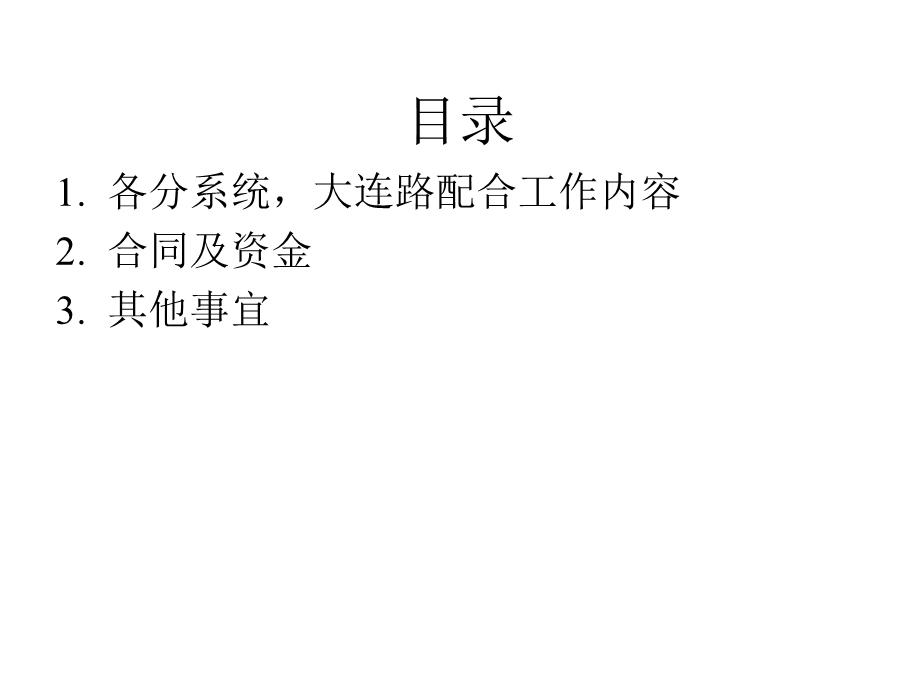 目录

1. 各分系统，大连路配合工作内容
2. 合同及资金
3. 其他事宜